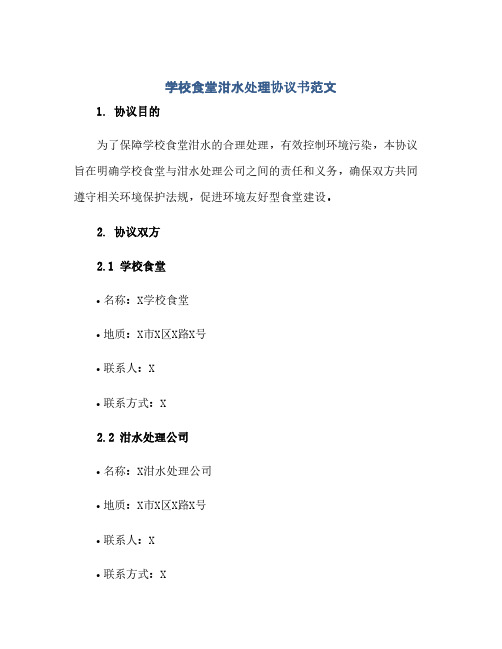 学校食堂泔水处理协议书范文

1. 协议目的

为了保障学校食堂泔水的合理处理，有效控制环境污染，本协议旨在明确学校食堂与泔水处理公司之间的责任和义务，确保双方共同遵守相关环境保护法规，促进环境友好型食堂建设。

2. 协议双方

2.1 学校食堂

• 名称：X学校食堂

• 地质：X市X区X路X号

• 联系人：X

• 联系方式：X

2.2 泔水处理公司

• 名称：X泔水处理公司

• 地质：X市X区X路X号

• 联系人：X

• 联系方式：X